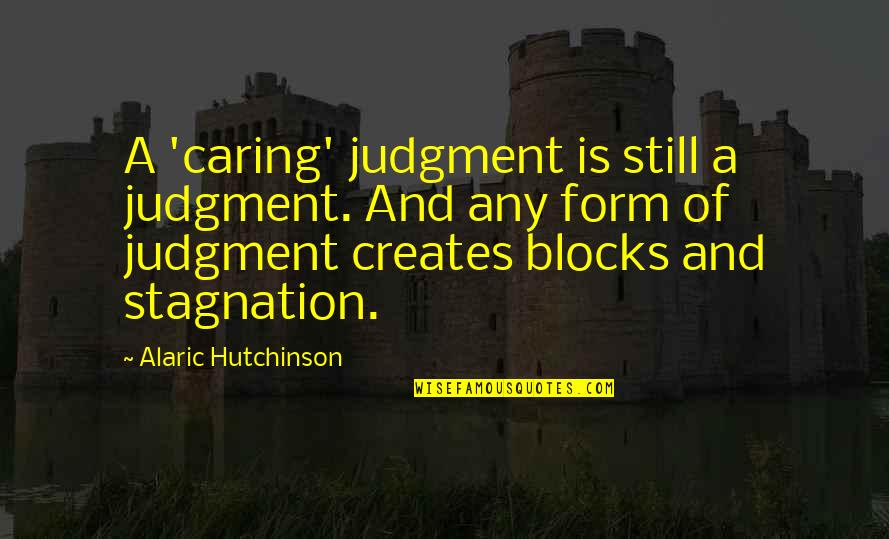 A 'caring' judgment is still a judgment. And any form of judgment creates blocks and stagnation.

~ Alaric Hutchinson

WISEFAMOUSQUOTES.COM